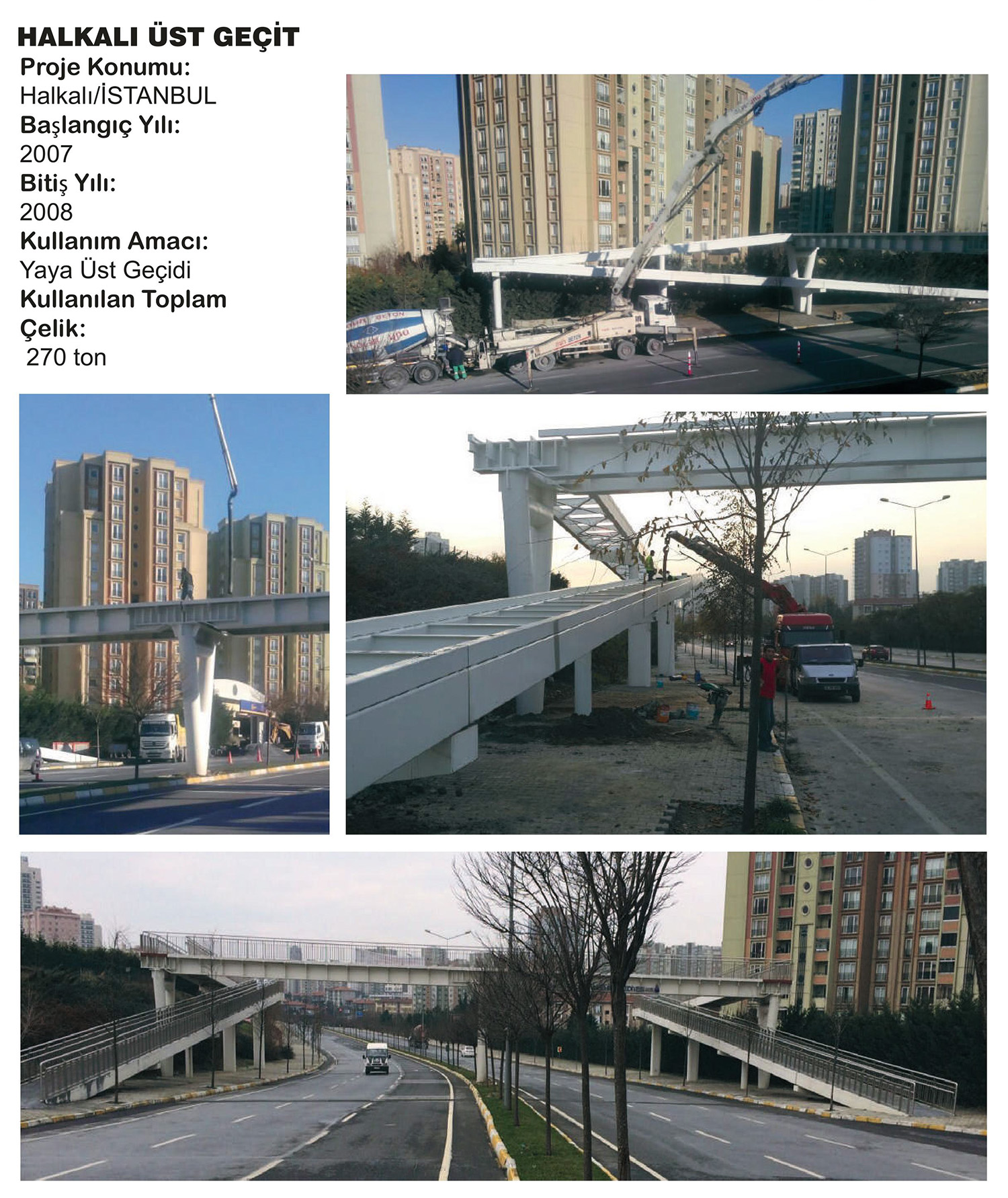 HALKALI ÜST GEÇİT

Proje Konumu:
Halkalı/İSTANBUL
Başlangıç Yılı:
2007
Bitiş Yılı:
2008
Kullanım Amacı:
Yaya Üst Geçidi
Kullanılan Toplam Çelik:
270 ton